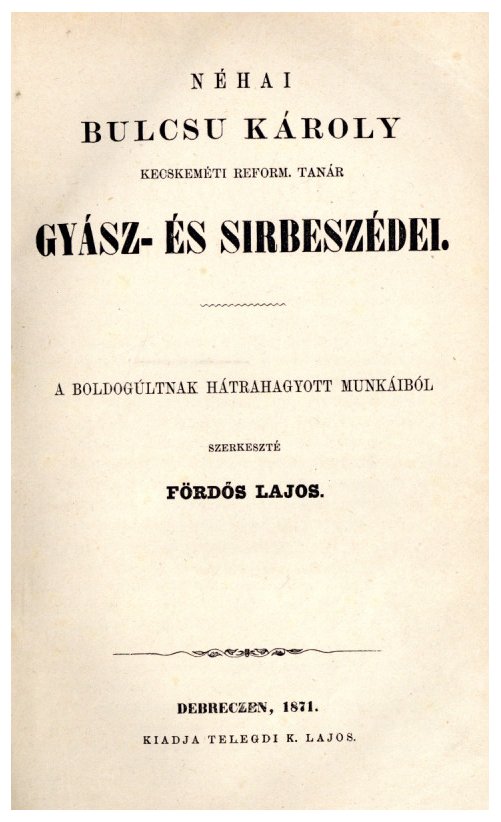 NÉHAI
BULCSU KÁROLY
KECSKEMÉTI REFORM. TANÁR
GYÁSZ- ÉS SIRBESZÉDEI.

A BOLDOGÚLTNAK HÁTRAHAGYOTT MUNKÁIBÓL

SZERKESZTÉ

FÖRDŐS LAJOS.

DEBRECZEN, 1871.
KIADJA TELEGDI K. LAJOS.